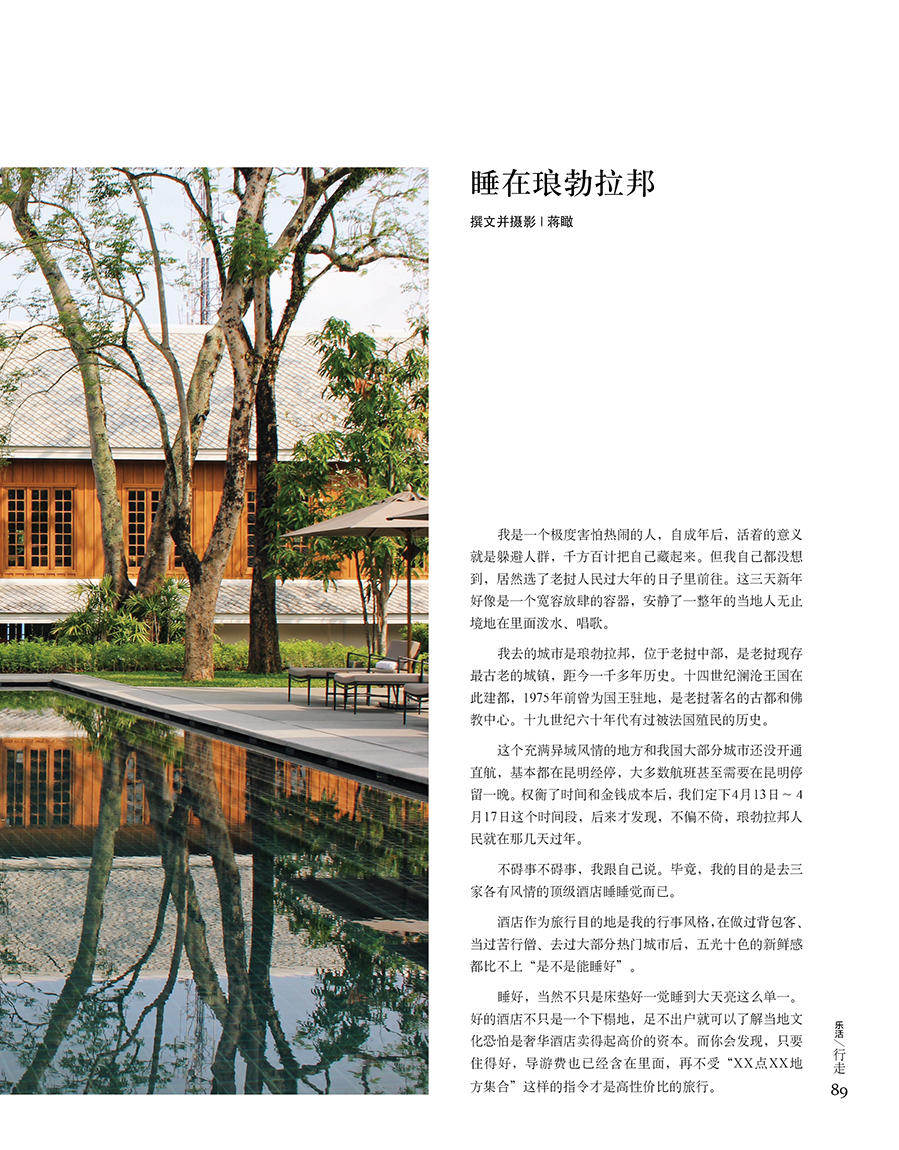 睡在琅勃拉邦

撰文并摄影 | 蒋瞰

我是一个极度害怕热闹的人，自成年后，活着的意义就是躲避人群，千方百计把自己藏起来。但我自己都没想到，居然选了老挝人民过大年的日子里前往。这三天新年好像是一个宽容放肆的容器，安静了一整年的当地人无止境地在里面泼水、唱歌。

我去的城市是琅勃拉邦，位于老挝中部，是老挝现存最古老的城镇，距今一千多年历史。十四世纪澜沧王国在此建都，1975年前曾为国王驻地，是老挝著名的古都和佛教中心。十九世纪六十年代有过被法国殖民的历史。

这个充满异域风情的地方和我国大部分城市还没开通直航，基本都在昆明经停，大多数航班甚至需要在昆明停留一晚。权衡了时间和金钱成本后，我们定下4月13日～4月17日这个时间段，后来才发现，不偏不倚，琅勃拉邦人民就在那几天过年。

不碍事不碍事，我跟自己说。毕竟，我的目的是去三家各有风情的顶级酒店睡睡觉而已。

酒店作为旅行目的地是我的行事风格，在做过背包客、当过苦行僧、去过大部分热门城市后，五光十色的新鲜感都比不上“是不是能睡好”。

睡好，当然不只是床垫好一觉睡到大天亮这么单一。好的酒店不只是一个下榻地，足不出户就可以了解当地文化恐怕是奢华酒店卖得起高价的资本。而你会发现，只要住得好，导游费也已经含在里面，再不受“XX点XX地方集合”这样的指令才是高性价比的旅行。

乐活／行走
89